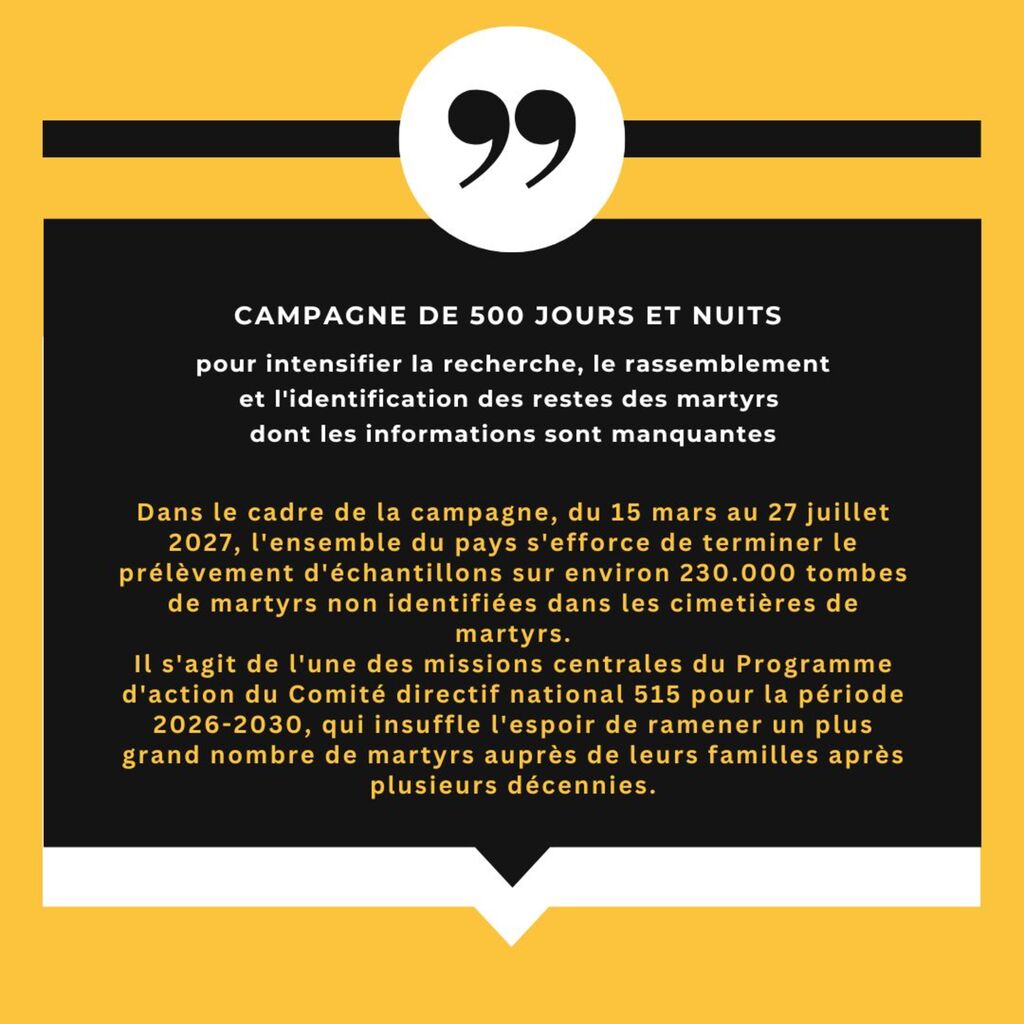 CAMPAGNE DE 500 JOURS ET NUITS

pour intensifier la recherche, le rassemblement et l'identification des restes des martyrs dont les informations sont manquantes

Dans le cadre de la campagne, du 15 mars au 27 juillet 2027, l'ensemble du pays s'efforce de terminer le prélèvement d'échantillons sur environ 230.000 tombes de martyrs non identifiées dans les cimetières de martyrs.

Il s'agit de l'une des missions centrales du Programme d'action du Comité directif national 515 pour la période 2026-2030, qui insuffle l'espoir de ramener un plus grand nombre de martyrs auprès de leurs familles après plusieurs décennies.